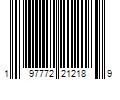 1 97772 21218 9